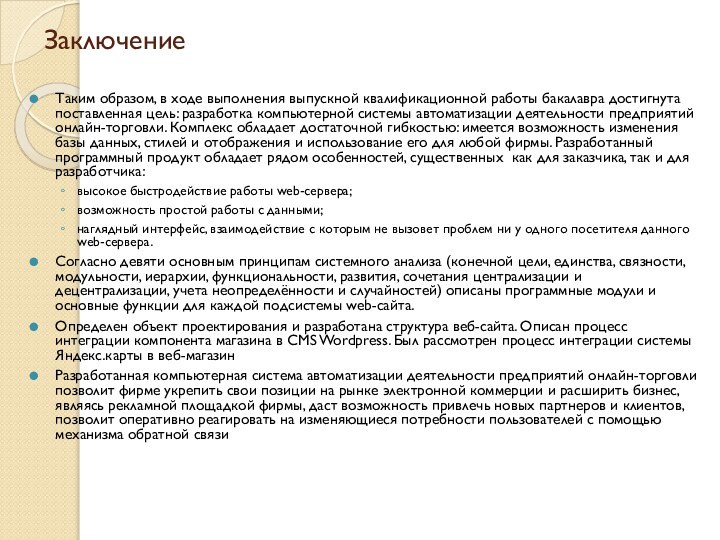 Заключение

Таким образом, в ходе выполнения выпускной квалификационной работы бакалавра достигнута поставленная цель: разработка компьютерной системы автоматизации деятельности предприятий онлайн-торговли. Комплекс обладает достаточной гибкостью: имеется возможность изменения базы данных, стилей и отображения и использование его для любой фирмы. Разработанный программный продукт обладает рядом особенностей, существенных как для заказчика, так и для разработчика:

высокое быстродействие работы web-сервера;

возможность простой работы с данными;

наглядный интерфейс, взаимодействие с которым не вызовет проблем ни у одного посетителя данного web-сервера.

Согласно девяти основным принципам системного анализа (конечной цели, единства, связности, модульности, иерархии, функциональности, развития, сочетания централизации и децентрализации, учета неопределённости и случайностей) описаны программные модули и основные функции для каждой подсистемы web-сайта.

Определен объект проектирования и разработана структура веб-сайта. Описан процесс интеграции компонента магазина в CMS Wordpress. Был рассмотрен процесс интеграции системы Яндекс.карты в веб-магазин

Разработанная компьютерная система автоматизации деятельности предприятий онлайн-торговли позволит фирме укрепить свои позиции на рынке электронной коммерции и расширить бизнес, являясь рекламной площадкой фирмы, даст возможность привлечь новых партнеров и клиентов, позволит оперативно реагировать на изменяющиеся потребности пользователей с помощью механизма обратной связи